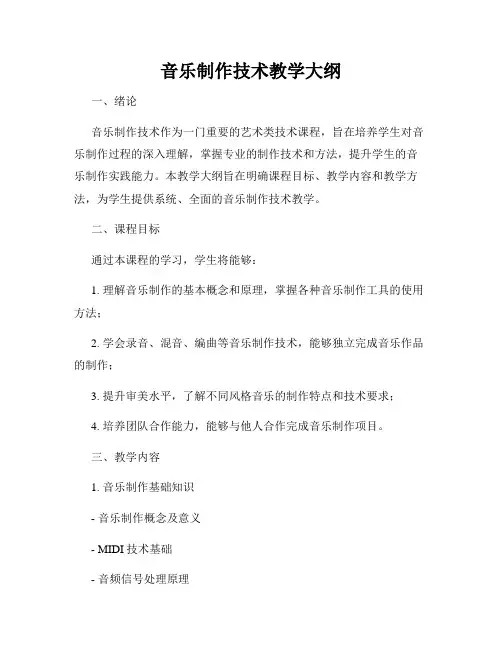 音乐制作技术教学大纲

一、绪论

音乐制作技术作为一门重要的艺术类技术课程，旨在培养学生对音乐制作过程的深入理解，掌握专业的制作技术和方法，提升学生的音乐制作实践能力。本教学大纲旨在明确课程目标、教学内容和教学方法，为学生提供系统、全面的音乐制作技术教学。

二、课程目标

通过本课程的学习，学生将能够：

1. 理解音乐制作的基本概念和原理，掌握各种音乐制作工具的使用方法；

2. 学会录音、混音、编曲等音乐制作技术，能够独立完成音乐作品的制作；

3. 提升审美水平，了解不同风格音乐的制作特点和技术要求；

4. 培养团队合作能力，能够与他人合作完成音乐制作项目。

三、教学内容

1. 音乐制作基础知识

- 音乐制作概念及意义

- MIDI 技术基础

- 音频信号处理原理